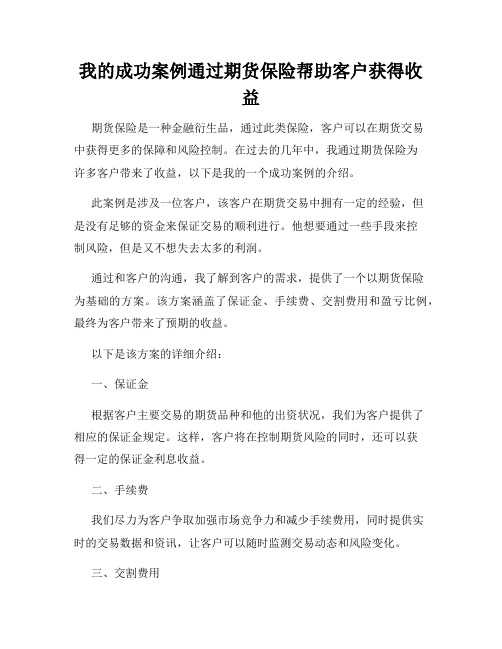 我的成功案例通过期货保险帮助客户获得收益

期货保险是一种金融衍生品，通过此类保险，客户可以在期货交易中获得更多的保障和风险控制。在过去的几年中，我通过期货保险为许多客户带来了收益，以下是我的一个成功案例的介绍。

此案例是涉及一位客户，该客户在期货交易中拥有一定的经验，但是没有足够的资金来保证交易的顺利进行。他想要通过一些手段来控制风险，但是又不想失去太多的利润。

通过和客户的沟通，我了解到客户的需求，提供了一个以期货保险为基础的方案。该方案涵盖了保证金、手续费、交割费用和盈亏比例，最终为客户带来了预期的收益。

以下是该方案的详细介绍：

一、保证金

根据客户主要交易的期货品种和他的出资状况，我们为客户提供了相应的保证金规定。这样，客户将在控制期货风险的同时，还可以获得一定的保证金利息收益。

二、手续费

我们尽力为客户争取加强市场竞争力和减少手续费用，同时提供实时的交易数据和资讯，让客户可以随时监测交易动态和风险变化。

三、交割费用